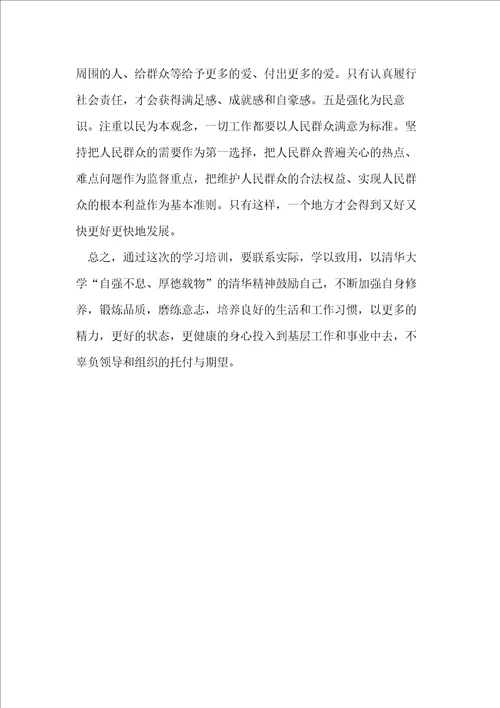 周围的人、给群众等给予更多的爱、付出更多的爱。只有认真履行社会责任，才会获得满足感、成就感和自豪感。五是强化为民意识。注重以民为本观念，一切工作都要以人民群众满意为标准。坚持把人民群众的需要作为第一选择，把人民群众普遍关心的热点、难点问题作为监督重点，把维护人民群众的合法权益、实现人民群众的根本利益作为基本准则。只有这样，一个地方才会得到又好又快更好更快地发展。

总之，通过这次的学习培训，要联系实际，学以致用，以清华大学“自强不息、厚德载物”的清华精神鼓励自己，不断加强自身修养，锻炼品质，磨练意志，培养良好的生活和工作习惯，以更多的精力，更好的状态，更健康的身心投入到基层工作和事业中去，不辜负领导和组织的托付与期望。